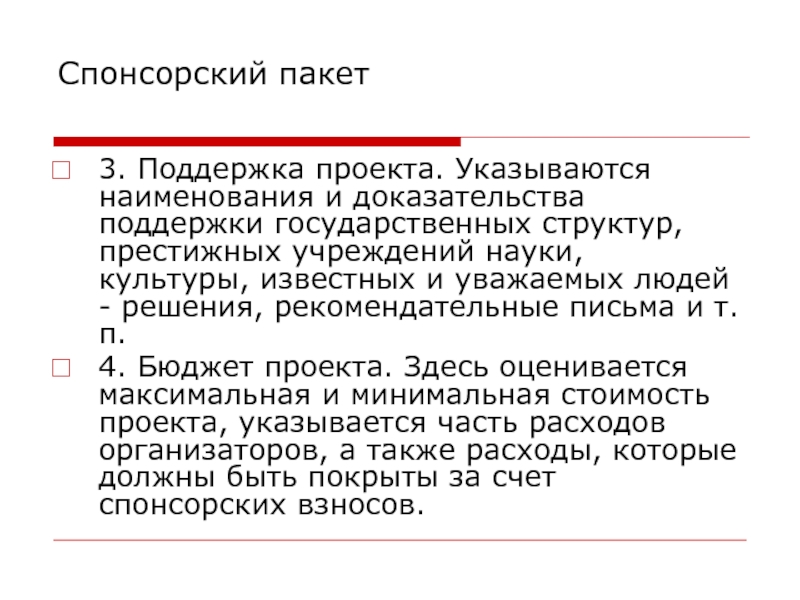 Спонсорский пакет

3. Поддержка проекта. Указываются наименования и доказательства поддержки государственных структур, престижных учреждений науки, культуры, известных и уважаемых людей - решения, рекомендательные письма и т. п.

4. Бюджет проекта. Здесь оценивается максимальная и минимальная стоимость проекта, указывается часть расходов организаторов, а также расходы, которые должны быть покрыты за счет спонсорских взносов.